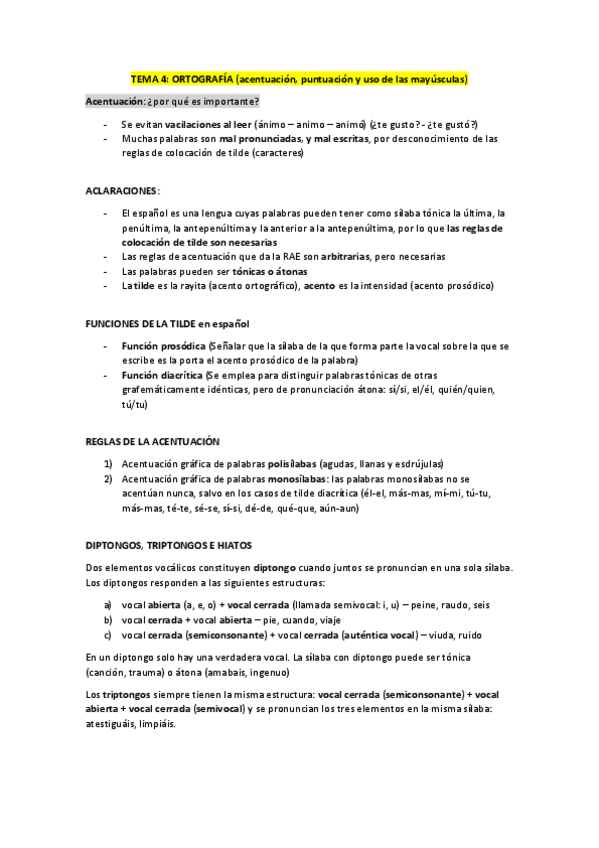 TEMA 4: ORTOGRAFÍA (acentuación, puntuación y uso de las mayúsculas)

Acentuación: ¿por qué es importante?

- Se evitan vacilaciones al leer (ánimo – animo – animó) (¿te gusto? - ¿te gustó?)
- Muchas palabras son mal pronunciadas, y mal escritas, por desconocimiento de las reglas de colocación de tilde (caracteres)

ACLARACIONES:

- El español es una lengua cuyas palabras pueden tener como sílaba tónica la última, la penúltima, la antepenúltima y la anterior a la antepenúltima, por lo que las reglas de colocación de tilde son necesarias
- Las reglas de acentuación que da la RAE son arbitrarias, pero necesarias
- Las palabras pueden ser tónicas o átonas
- La tilde es la rayita (acento ortográfico), acento es la intensidad (acento prosódico)

FUNCIONES DE LA TILDE en español

- Función prosódica (Señalar que la sílaba de la que forma parte la vocal sobre la que se escribe es la porta el acento prosódico de la palabra)
- Función diacrítica (Se emplea para distinguir palabras tónicas de otras grafemáticamente idénticas, pero de pronunciación átona: sí/si, el/él, quién/quien, tú/tu)

REGLAS DE LA ACENTUACIÓN

1) Acentuación gráfica de palabras polisílabas (agudas, llanas y esdrújulas)
2) Acentuación gráfica de palabras monosílabas: las palabras monosílabas no se acentúan nunca, salvo en los casos de tilde diacrítica (él-el, más-mas, mí-mi, tú-tu, más-mas, té-te, sé-se, sí-si, dé-de, qué-que, aún-aun)

DIPTONGOS, TRIPTONGOS E HIATOS

Dos elementos vocálicos constituyen diptongo cuando juntos se pronuncian en una sola sílaba. Los diptongos responden a las siguientes estructuras:

a) vocal abierta (a, e, o) + vocal cerrada (llamada semivocal: i, u) – peine, raudo, seis
b) vocal cerrada + vocal abierta – pie, cuando, viaje
c) vocal cerrada (semiconsonante) + vocal cerrada (auténtica vocal) – viuda, ruido

En un diptongo solo hay una verdadera vocal. La sílaba con diptongo puede ser tónica (canción, trauma) o átona (amabais, ingenuo)

Los triptongos siempre tienen la misma estructura: vocal cerrada (semiconsonante) + vocal abierta + vocal cerrada (semivocal) y se pronuncian los tres elementos en la misma sílaba: atestiguáis, limpiáis.